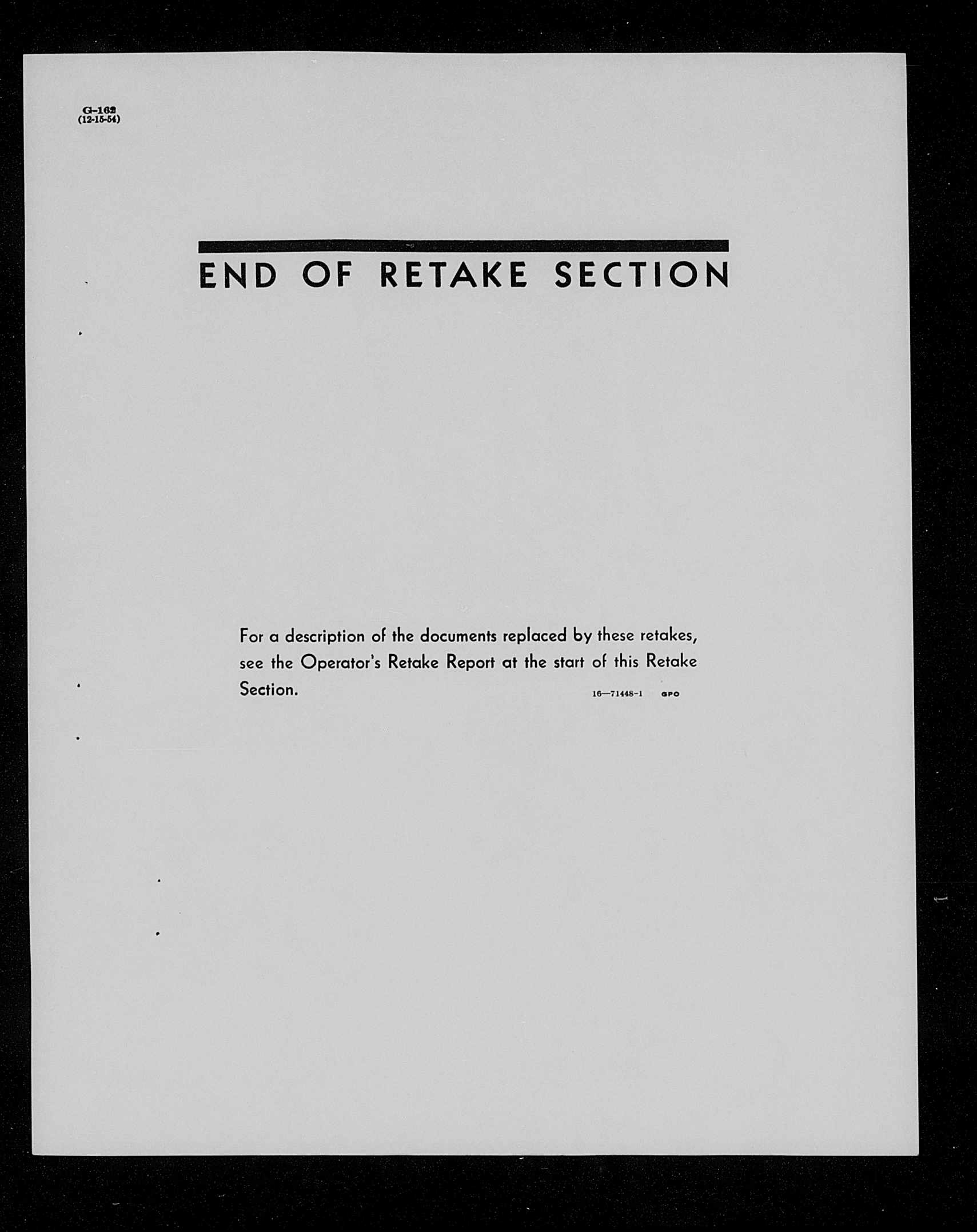 G-162
(12-15-54)

END OF RETAKE SECTION

For a description of the documents replaced by these retakes, see the Operator's Retake Report at the start of this Retake Section.

16—71448-1 GPO